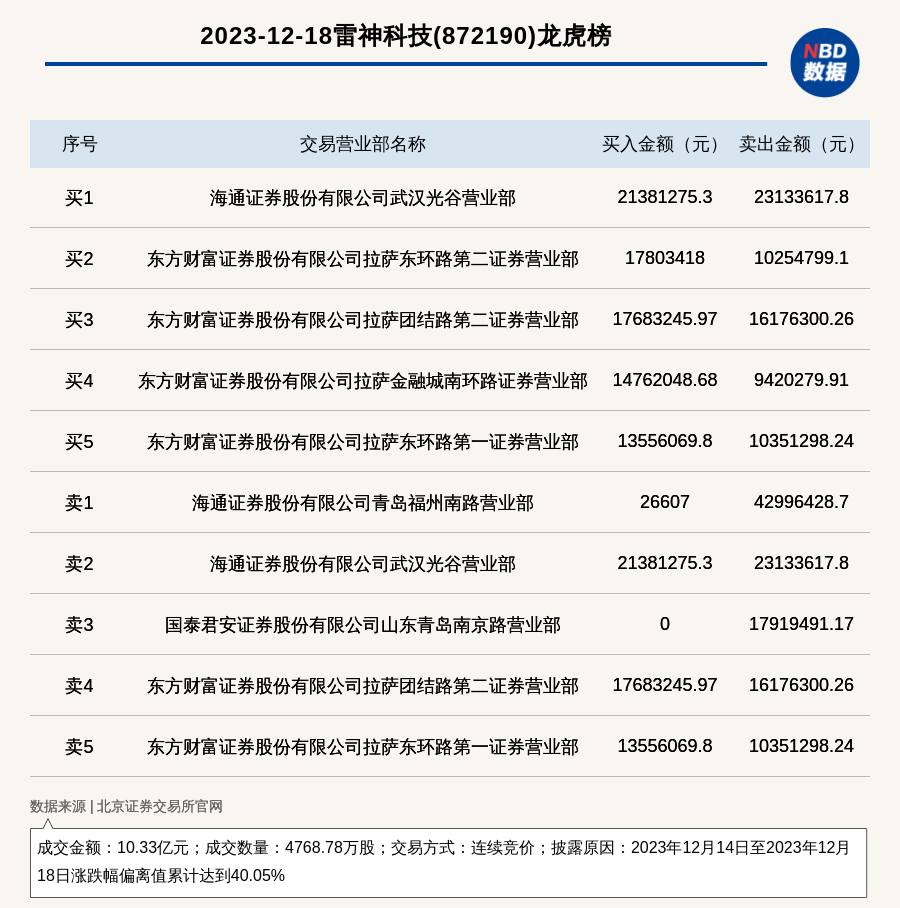 2023-12-18雷神科技(872190)龙虎榜

NBD 数据

| 序号 | 交易营业部名称 | 买入金额（元） | 卖出金额（元） |
|---|---|---|---|
| 买1 | 海通证券股份有限公司武汉光谷营业部 | 21381275.3 | 23133617.8 |
| 买2 | 东方财富证券股份有限公司拉萨东环路第二证券营业部 | 17803418 | 10254799.1 |
| 买3 | 东方财富证券股份有限公司拉萨团结路第二证券营业部 | 17683245.97 | 16176300.26 |
| 买4 | 东方财富证券股份有限公司拉萨金融城南环路证券营业部 | 14762048.68 | 9420279.91 |
| 买5 | 东方财富证券股份有限公司拉萨东环路第一证券营业部 | 13556069.8 | 10351298.24 |
| 卖1 | 海通证券股份有限公司青岛福州南路营业部 | 26607 | 42996428.7 |
| 卖2 | 海通证券股份有限公司武汉光谷营业部 | 21381275.3 | 23133617.8 |
| 卖3 | 国泰君安证券股份有限公司山东青岛南京路营业部 | 0 | 17919491.17 |
| 卖4 | 东方财富证券股份有限公司拉萨团结路第二证券营业部 | 17683245.97 | 16176300.26 |
| 卖5 | 东方财富证券股份有限公司拉萨东环路第一证券营业部 | 13556069.8 | 10351298.24 |

数据来源 | 北京证券交易所官网

成交金额：10.33亿元；成交数量：4768.78万股；交易方式：连续竞价；披露原因：2023年12月14日至2023年12月18日涨跌幅偏离值累计达到40.05%